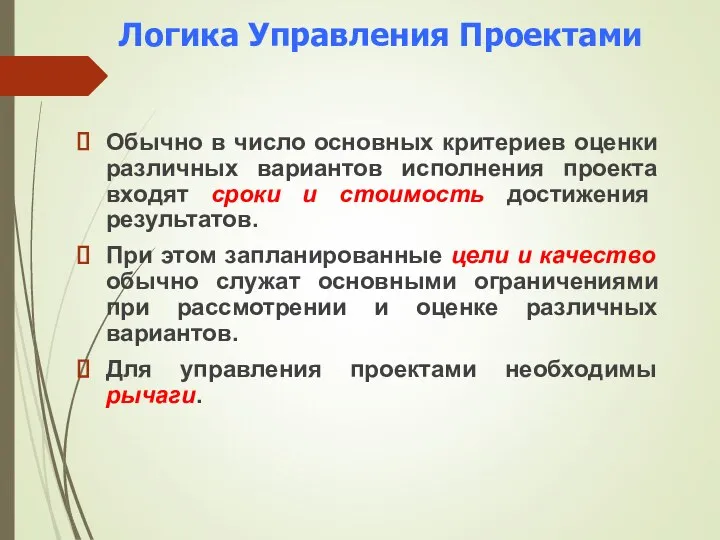 Логика Управления Проектами

Обычно в число основных критериев оценки различных вариантов исполнения проекта входят сроки и стоимость достижения результатов.

При этом запланированные цели и качество обычно служат основными ограничениями при рассмотрении и оценке различных вариантов.

Для управления проектами необходимы рычаги.